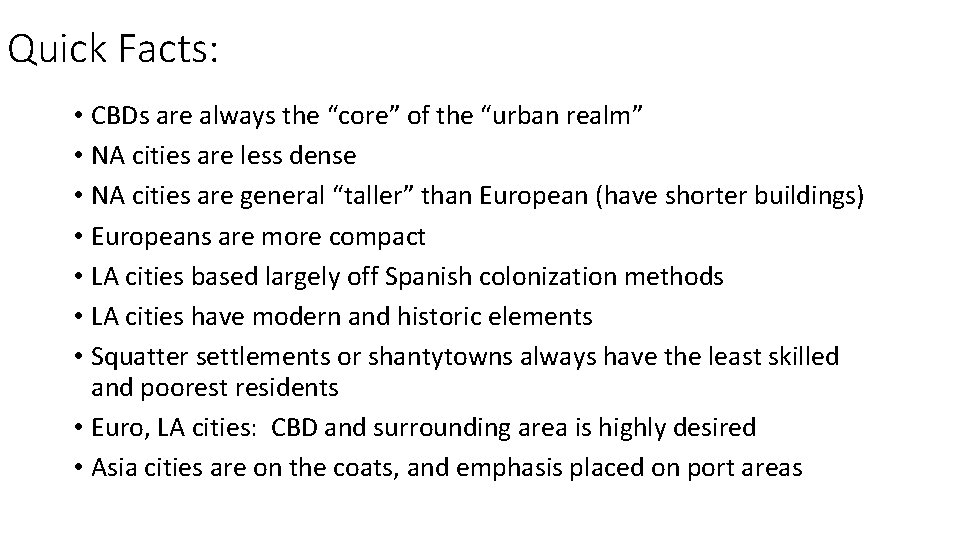 Quick Facts:

• CBDs are always the “core” of the “urban realm”
• NA cities are less dense
• NA cities are general “taller” than European (have shorter buildings)
• Europeans are more compact
• LA cities based largely off Spanish colonization methods
• LA cities have modern and historic elements
• Squatter settlements or shantytowns always have the least skilled and poorest residents
• Euro, LA cities: CBD and surrounding area is highly desired
• Asia cities are on the coats, and emphasis placed on port areas